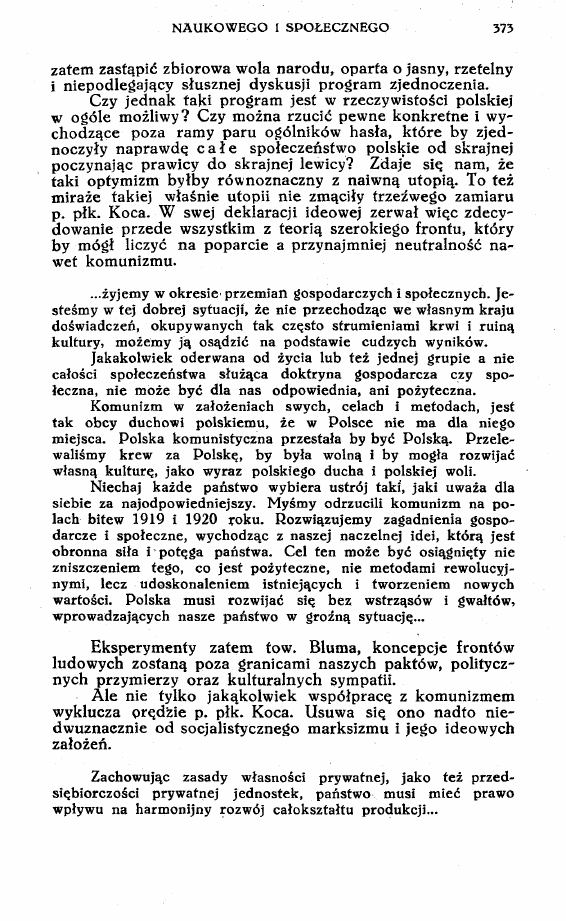 NAUKOWEGO I SPOŁECZNEGO 373

zatem zastąpić zbiorowa wola narodu, oparta o jasny, rzetelny i niepodlegający słusznej dyskusji program zjednoczenia.

Czy jednak taki program jest w rzeczywistości polskiej w ogóle możliwy? Czy można rzucić pewne konkretne i wychodzące poza ramy paru ogólników hasła, które by zjednoczyły naprawdę całe społeczeństwo polskie od skrajnej poczynając prawicy do skrajnej lewicy? Zdaje się nam, że taki optymizm byłby równoznaczny z naiwną utopią. To też miraże takiej właśnie utopii nie zmąciły trzeźwego zamiaru p. płk. Koca. W swej deklaracji ideowej zerwał więc zdecydowanie przede wszystkim z teorią szerokiego frontu, który by mógł liczyć na poparcie a przynajmniej neutralność nawet komunizmu.

...żyjemy w okresie przemian gospodarczych i społecznych. Jesteśmy w tej dobrej sytuacji, że nie przechodząc we własnym kraju doświadczeń, okupywanych tak często strumieniami krwi i ruiną kultury, możemy ją osądzić na podstawie cudzych wyników.

Jakakolwiek oderwana od życia lub też jednej grupie a nie całości społeczeństwa służąca doktryna gospodarcza czy społeczna, nie może być dla nas odpowiednia, ani pożyteczna.

Komunizm w założeniach swych, celach i metodach, jest tak obcy duchowi polskiemu, że w Polsce nie ma dla niego miejsca. Polska komunistyczna przestała by być Polską. Przelewaliśmy krew za Polskę, by była wolną i by mogła rozwijać własną kulturę, jako wyraz polskiego ducha i polskiej woli.

Niechaj każde państwo wybiera ustrój taki, jaki uważa dla siebie za najodpowiedniejszy. Myśmy odrzucili komunizm na polach bitew 1919 i 1920 roku. Rozwiązujemy zagadnienia gospodarcze i społeczne, wychodząc z naszej naczelnej idei, którą jest obronna siła i potęga państwa. Cel ten może być osiągnięty nie zniszczeniem tego, co jest pożyteczne, nie metodami rewolucyjnymi, lecz udoskonaleniem istniejących i tworzeniem nowych wartości. Polska musi rozwijać się bez wstrząsów i gwałtów, wprowadzających nasze państwo w groźną sytuację...

Eksperymenty zatem tow. Bluma, koncepcje frontów ludowych zostaną poza granicami naszych paktów, politycznych przymierzy oraz kulturalnych sympatii.

Ale nie tylko jakąkolwiek współpracę z komunizmem wyklucza orędzie p. płk. Koca. Usuwa się ono nadto niedwuznacznie od socjalistycznego marksizmu i jego ideowych założeń.

Zachowując zasady własności prywatnej, jako też przedsiębiorczości prywatnej jednostek, państwo musi mieć prawo wpływu na harmonijny rozwój całokształtu produkcji...